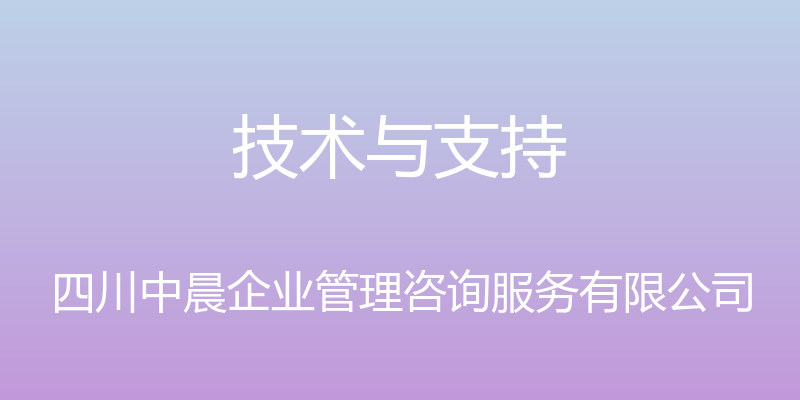 技术与支持

四川中晨企业管理咨询服务有限公司